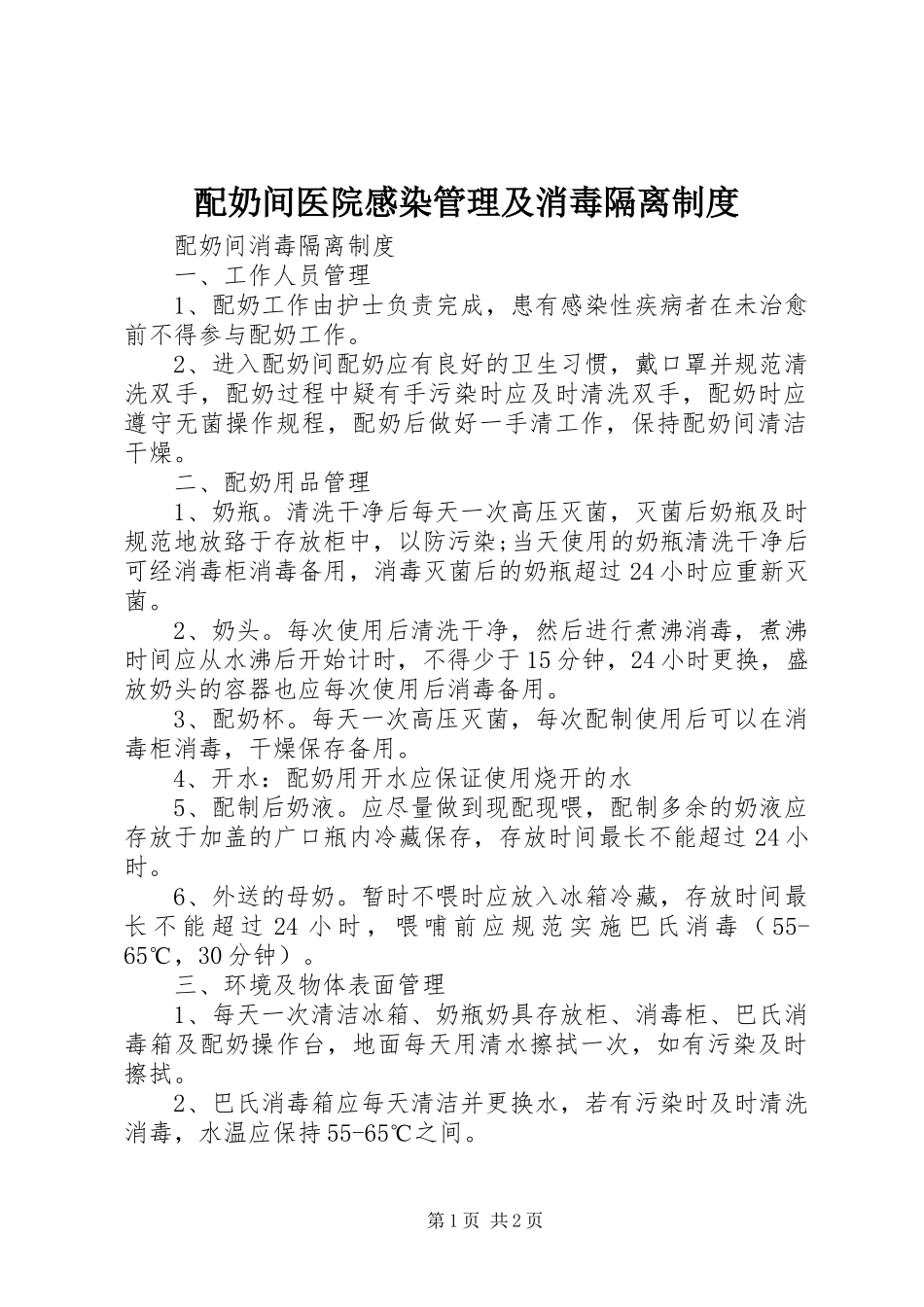 配奶间医院感染管理及消毒隔离制度

配奶间消毒隔离制度

一、工作人员管理

1、配奶工作由护士负责完成，患有感染性疾病者在未治愈前不得参与配奶工作。

2、进入配奶间配奶应有良好的卫生习惯，戴口罩并规范清洗双手，配奶过程中疑有手污染时应及时清洗双手，配奶时应遵守无菌操作规程，配奶后做好一手清工作，保持配奶间清洁干燥。

二、配奶用品管理

1、奶瓶。清洗干净后每天一次高压灭菌，灭菌后奶瓶及时规范地放臵于存放柜中，以防污染;当天使用的奶瓶清洗干净后可经消毒柜消毒备用，消毒灭菌后的奶瓶超过24小时应重新灭菌。

2、奶头。每次使用后清洗干净，然后进行煮沸消毒，煮沸时间应从水沸后开始计时，不得少于15分钟，24小时更换，盛放奶头的容器也应每次使用后消毒备用。

3、配奶杯。每天一次高压灭菌，每次配制使用后可以在消毒柜消毒，干燥保存备用。

4、开水：配奶用开水应保证使用烧开的水

5、配制后奶液。应尽量做到现配现喂，配制多余的奶液应存放于加盖的广口瓶内冷藏保存，存放时间最长不能超过24小时。

6、外送的母奶。暂时不喂时应放入冰箱冷藏，存放时间最长不能超过24小时，喂哺前应规范实施巴氏消毒（55-65℃，30分钟）。

三、环境及物体表面管理

1、每天一次清洁冰箱、奶瓶奶具存放柜、消毒柜、巴氏消毒箱及配奶操作台，地面每天用清水擦拭一次，如有污染及时擦拭。

2、巴氏消毒箱应每天清洁并更换水，若有污染时及时清洗消毒，水温应保持55-65℃之间。

第1页 共2页